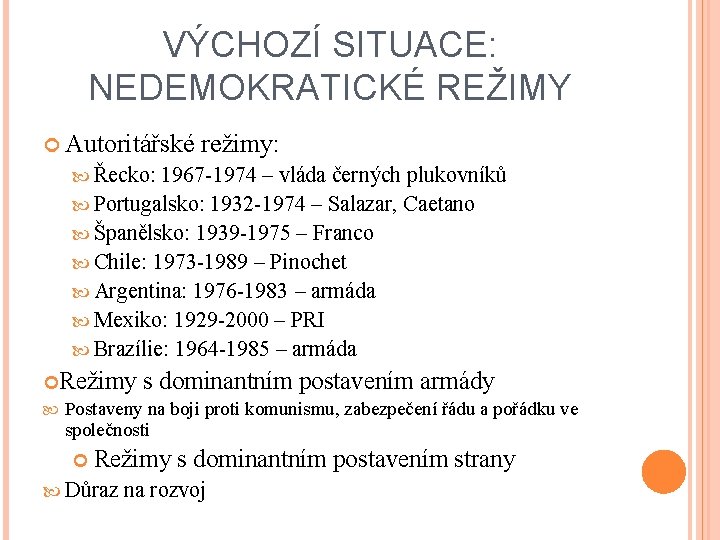 VÝCHOZÍ SITUACE: NEDEMOKRATICKÉ REŽIMY

Autoritářské režimy:
Řecko: 1967-1974 – vláda černých plukovníků
Portugalsko: 1932-1974 – Salazar, Caetano
Španělsko: 1939-1975 – Franco
Chile: 1973-1989 – Pinochet
Argentina: 1976-1983 – armáda
Mexiko: 1929-2000 – PRI
Brazílie: 1964-1985 – armáda

Režimy s dominantním postavením armády
Postaveny na boji proti komunismu, zabezpečení řádu a pořádku ve společnosti

Režimy s dominantním postavením strany
Důraz na rozvoj